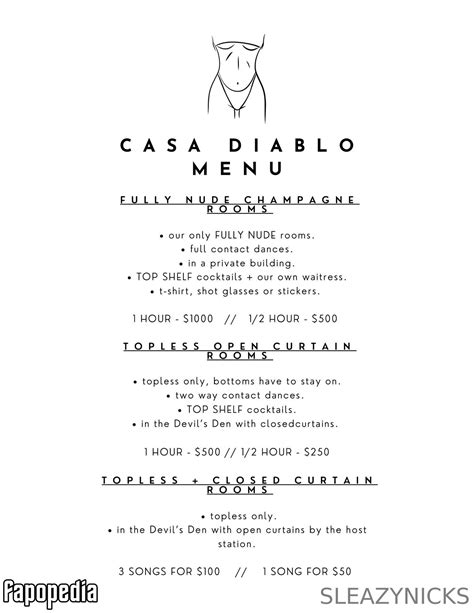 CASA DIABLO MENU

FULLY NUDE CHAMPAGNE ROOMS

• our only FULLY NUDE rooms.
• full contact dances.
• in a private building.
• TOP SHELF cocktails + our own waitress.
• t-shirt, shot glasses or stickers.

1 HOUR - $1000 // 1/2 HOUR - $500

TOPLESS OPEN CURTAIN ROOMS

• topless only, bottoms have to stay on.
• two way contact dances.
• TOP SHELF cocktails.
• in the Devil's Den with closedcurtains.

1 HOUR - $500 // 1/2 HOUR - $250

TOPLESS + CLOSED CURTAIN ROOMS

• topless only.
• in the Devil's Den with open curtains by the host station.

3 SONGS FOR $100 // 1 SONG FOR $50

Fapopedia

SLEAZYNICKS